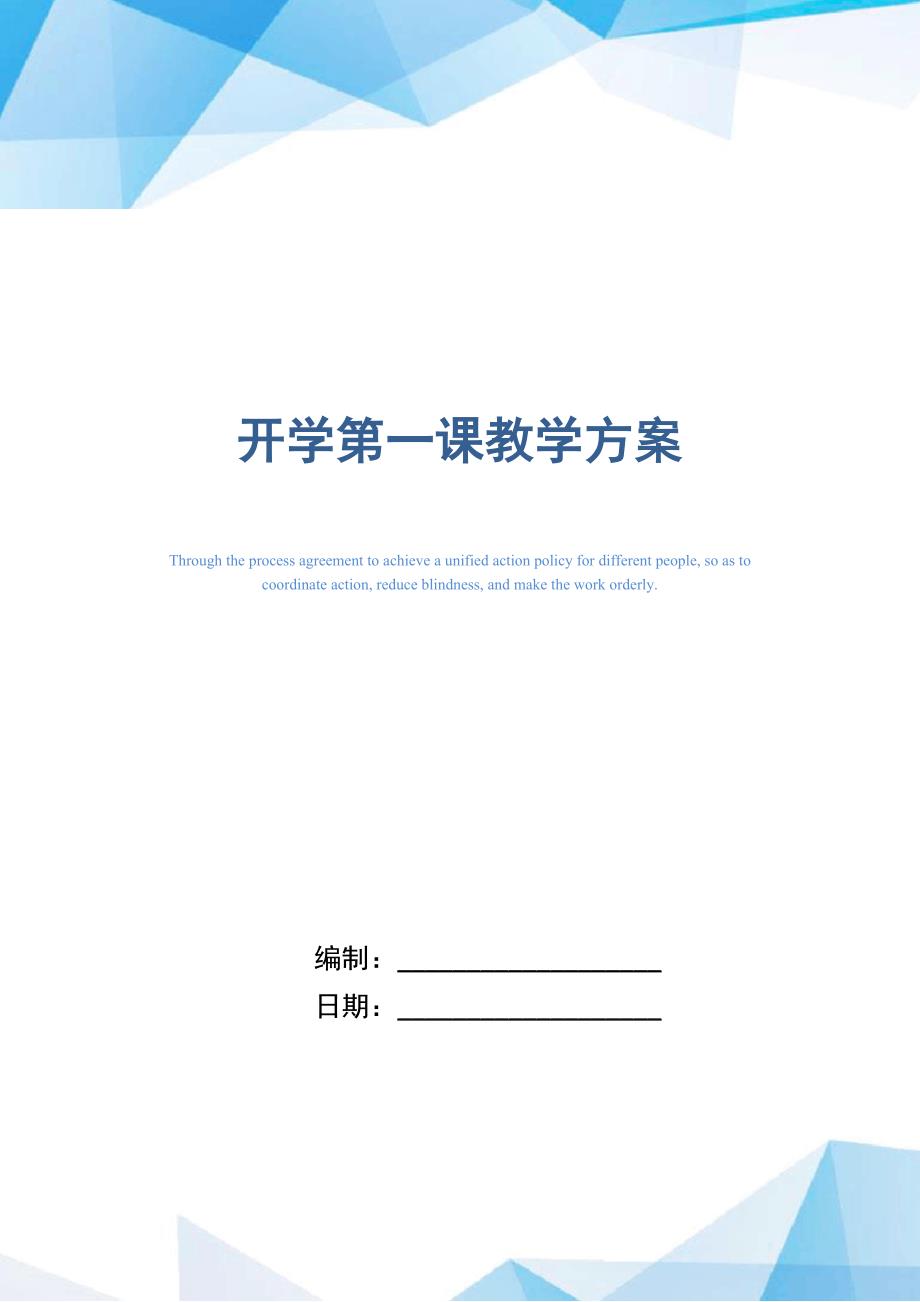 开学第一课教学方案

Through the process agreement to achieve a unified action policy for different people, so as to coordinate action, reduce blindness, and make the work orderly.

编制：____________________

日期：____________________